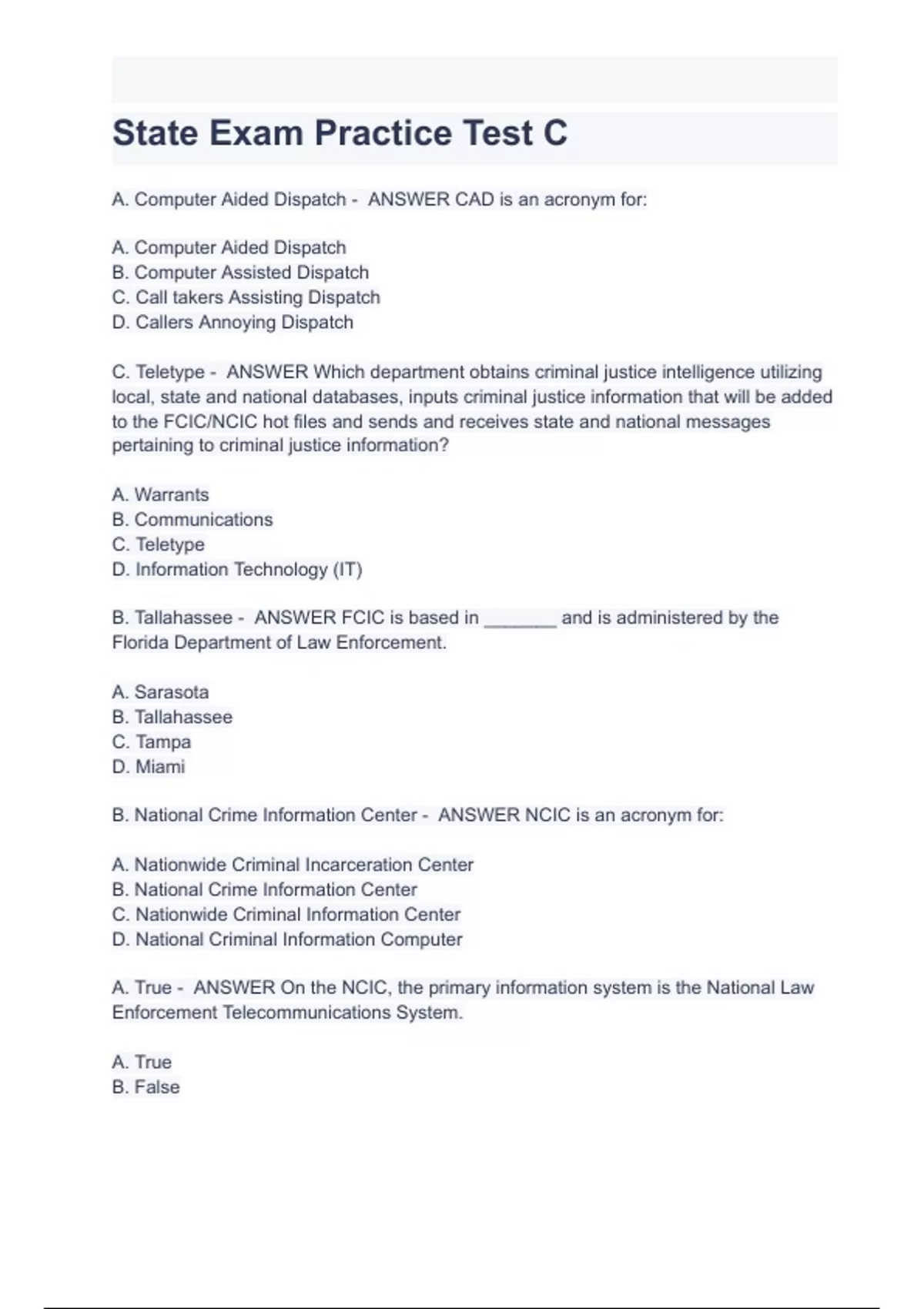 State Exam Practice Test C

A. Computer Aided Dispatch - ANSWER CAD is an acronym for:

A. Computer Aided Dispatch
B. Computer Assisted Dispatch
C. Call takers Assisting Dispatch
D. Callers Annoying Dispatch

C. Teletype - ANSWER Which department obtains criminal justice intelligence utilizing local, state and national databases, inputs criminal justice information that will be added to the FCIC/NCIC hot files and sends and receives state and national messages pertaining to criminal justice information?

A. Warrants
B. Communications
C. Teletype
D. Information Technology (IT)

B. Tallahassee - ANSWER FCIC is based in _______ and is administered by the Florida Department of Law Enforcement.

A. Sarasota
B. Tallahassee
C. Tampa
D. Miami

B. National Crime Information Center - ANSWER NCIC is an acronym for:

A. Nationwide Criminal Incarceration Center
B. National Crime Information Center
C. Nationwide Criminal Information Center
D. National Criminal Information Computer

A. True - ANSWER On the NCIC, the primary information system is the National Law Enforcement Telecommunications System.

A. True
B. False